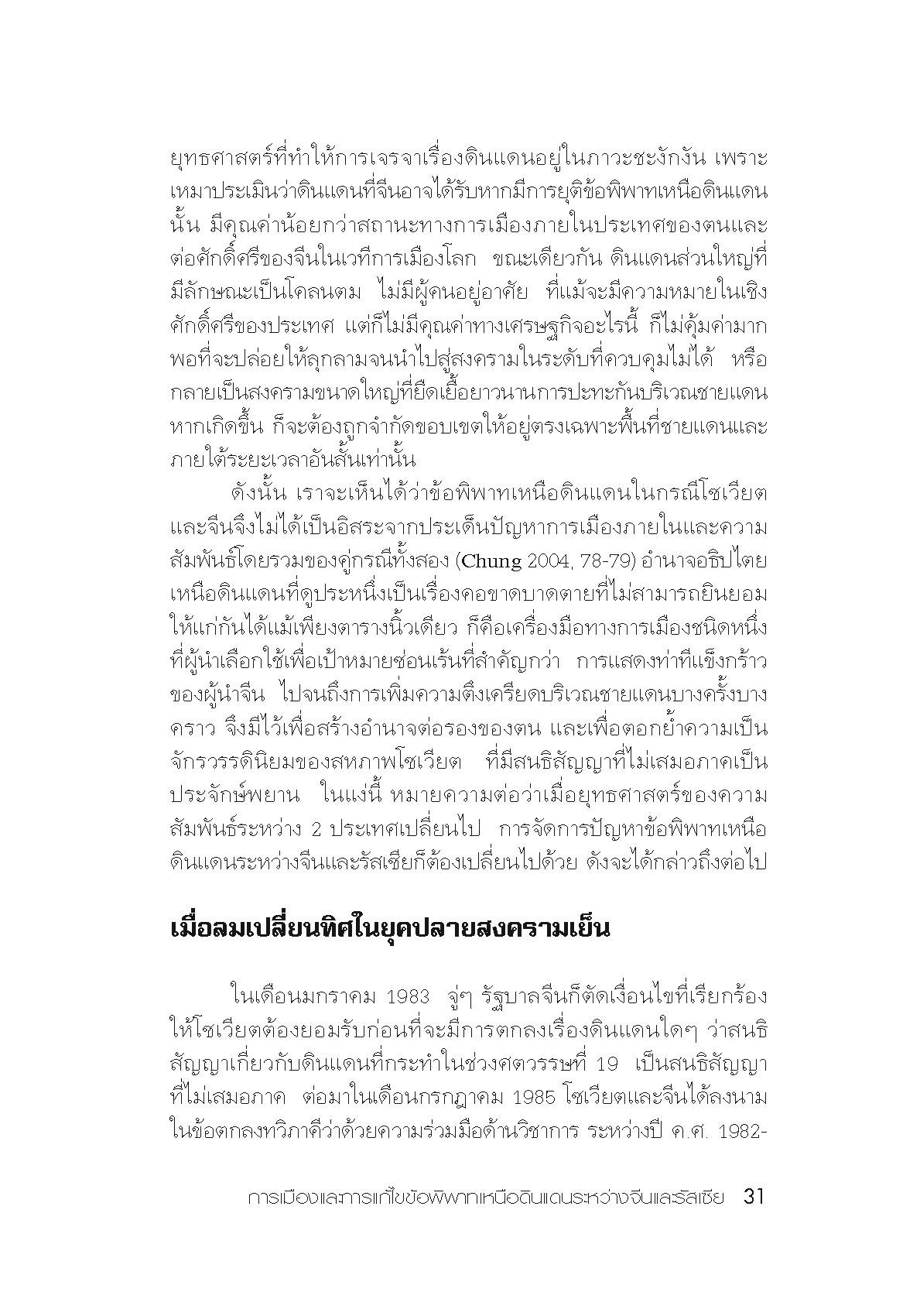 ยุทธศาสตร์ที่ทำให้การเจรจาเรื่องดินแดนอยู่ในภาวะชะงักงัน เพราะเหมาประเมินว่าดินแดนที่จีนอาจได้รับหากมีการยุติข้อพิพาทเหนือดินแดนนั้น มีคุณค่าน้อยกว่าสถานะทางการเมืองภายในประเทศของตนและต่อศักดิ์ศรีของจีนในเวทีการเมืองโลก ขณะเดียวกัน ดินแดนส่วนใหญ่ที่มีลักษณะเป็นโคลนตม ไม่มีผู้คนอยู่อาศัย ที่แม้จะมีความหมายในเชิงศักดิ์ศรีของประเทศ แต่ก็ไม่มีคุณค่าทางเศรษฐกิจอะไรนี้ ก็ไม่คุ้มค่ามากพอที่จะปล่อยให้ลุกลามจนนำไปสู่สงครามในระดับที่ควบคุมไม่ได้ หรือกลายเป็นสงครามขนาดใหญ่ที่ยืดเยื้อยาวนานการปะทะกันบริเวณชายแดนหากเกิดขึ้น ก็จะต้องถูกจำกัดขอบเขตให้อยู่ตรงเฉพาะพื้นที่ชายแดนและภายใต้ระยะเวลาอันสั้นเท่านั้น

ดังนั้น เราจะเห็นได้ว่าข้อพิพาทเหนือดินแดนในกรณีโซเวียตและจีนจึงไม่ได้เป็นอิสระจากประเด็นปัญหาการเมืองภายในและความสัมพันธ์โดยรวมของคู่กรณีทั้งสอง (Chung 2004, 78-79) อำนาจอธิปไตยเหนือดินแดนที่ดูประหนึ่งเป็นเรื่องคอขาดบาดตายที่ไม่สามารถยินยอมให้แก่กันได้แม้เพียงตารางนิ้วเดียว ก็คือเครื่องมือทางการเมืองชนิดหนึ่งที่ผู้นำเลือกใช้เพื่อเป้าหมายซ่อนเร้นที่สำคัญกว่า การแสดงท่าทีแข็งกร้าวของผู้นำจีน ไปจนถึงการเพิ่มความตึงเครียดบริเวณชายแดนบางครั้งบางคราว จึงมีไว้เพื่อสร้างอำนาจต่อรองของตน และเพื่อตอกย้ำความเป็นจักรวรรดินิยมของสหภาพโซเวียต ที่มีสนธิสัญญาที่ไม่เสมอภาคเป็นประจักษ์พยาน ในแง่นี้ หมายความต่อว่าเมื่อยุทธศาสตร์ของความสัมพันธ์ระหว่าง 2 ประเทศเปลี่ยนไป การจัดการปัญหาข้อพิพาทเหนือดินแดนระหว่างจีนและรัสเซียก็ต้องเปลี่ยนไปด้วย ดังจะได้กล่าวถึงต่อไป

เมื่อลมเปลี่ยนทิศในยุคปลายสงครามเย็น

ในเดือนมกราคม 1983 จู่ๆ รัฐบาลจีนก็ตัดเงื่อนไขที่เรียกร้องให้โซเวียตต้องยอมรับก่อนที่จะมีการตกลงเรื่องดินแดนใดๆ ว่าสนธิสัญญาเกี่ยวกับดินแดนที่กระทำในช่วงศตวรรษที่ 19 เป็นสนธิสัญญาที่ไม่เสมอภาค ต่อมาในเดือนกรกฎาคม 1985 โซเวียตและจีนได้ลงนามในข้อตกลงทวิภาคีว่าด้วยความร่วมมือด้านวิชาการ ระหว่างปี ค.ศ. 1982-

การเมืองและการแก้ไขข้อพิพาทเหนือดินแดนระหว่างจีนและรัสเซีย 31